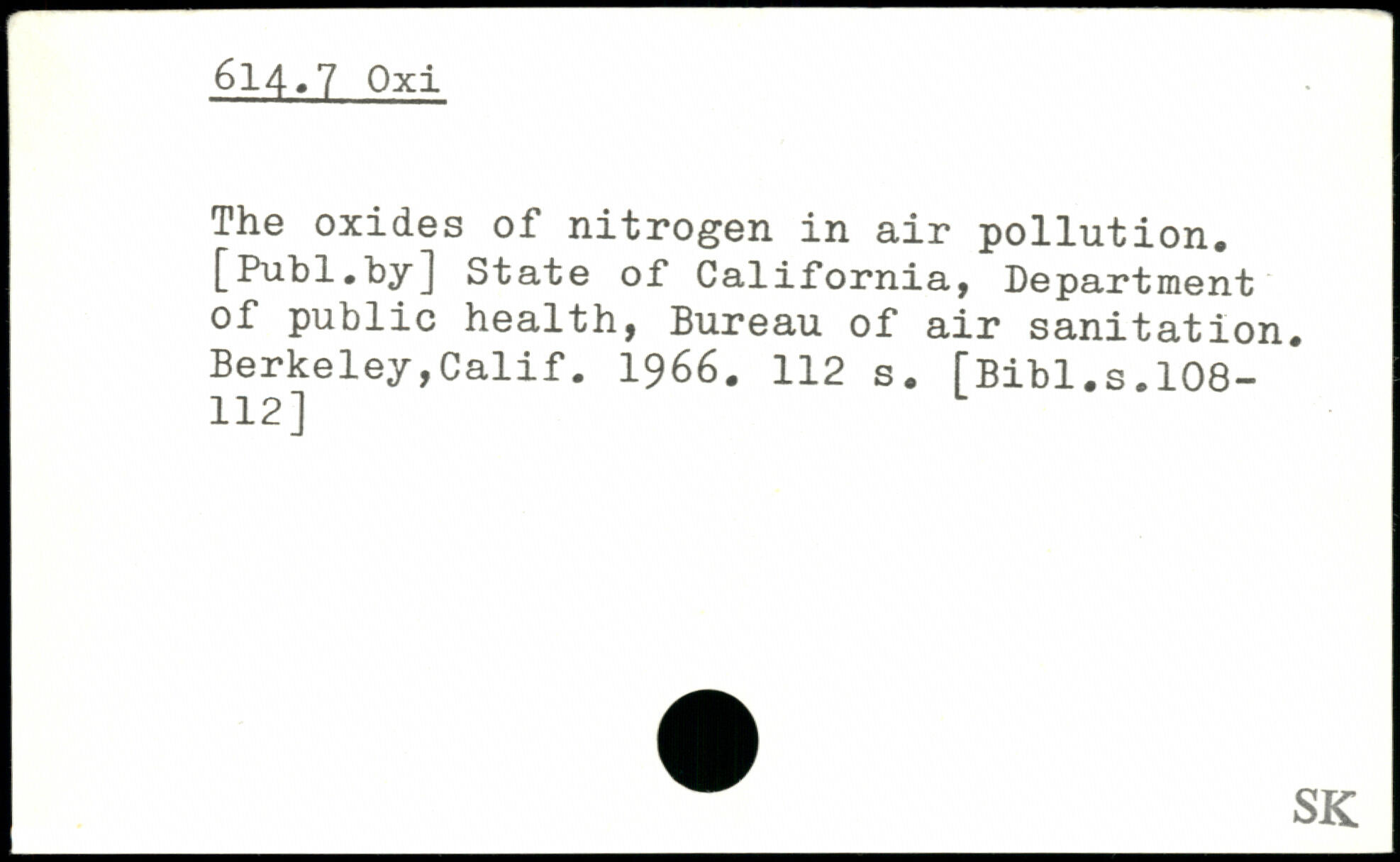 614.7 Oxi

The oxides of nitrogen in air pollution. [Publ.by] State of California, Department of public health, Bureau of air sanitation. Berkeley,Calif. 1966. 112 s. [Bibl.s.108-112]

SK